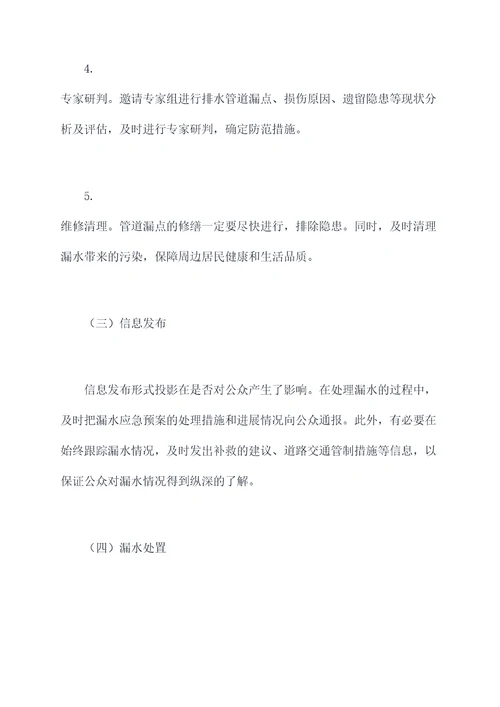 4.

专家研判。邀请专家组进行排水管道漏点、损伤原因、遗留隐患等现状分析及评估，及时进行专家研判，确定防范措施。

5.

维修清理。管道漏点的修缮一定要尽快进行，排除隐患。同时，及时清理漏水带来的污染，保障周边居民健康和生活品质。

（三）信息发布

信息发布形式投影在是否对公众产生了影响。在处理漏水的过程中，及时把漏水应急预案的处理措施和进展情况向公众通报。此外，有必要在始终跟踪漏水情况，及时发出补救的建议、道路交通管制措施等信息，以保证公众对漏水情况得到纵深的了解。

（四）漏水处置